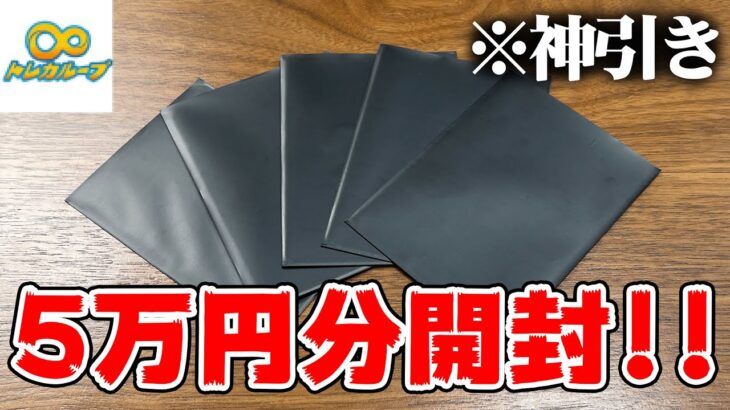 トレカループ

※神引き

5万円分開封!!